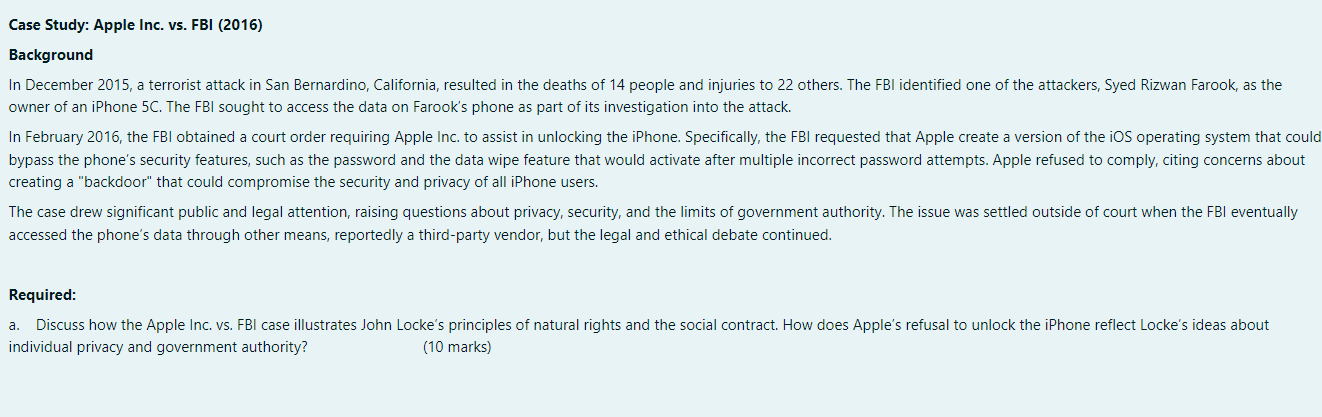 Case Study: Apple Inc. vs. FBI (2016)

Background

In December 2015, a terrorist attack in San Bernardino, California, resulted in the deaths of 14 people and injuries to 22 others. The FBI identified one of the attackers, Syed Rizwan Farook, as the owner of an iPhone 5C. The FBI sought to access the data on Farook's phone as part of its investigation into the attack.

In February 2016, the FBI obtained a court order requiring Apple Inc. to assist in unlocking the iPhone. Specifically, the FBI requested that Apple create a version of the iOS operating system that could bypass the phone's security features, such as the password and the data wipe feature that would activate after multiple incorrect password attempts. Apple refused to comply, citing concerns about creating a "backdoor" that could compromise the security and privacy of all iPhone users.

The case drew significant public and legal attention, raising questions about privacy, security, and the limits of government authority. The issue was settled outside of court when the FBI eventually accessed the phone's data through other means, reportedly a third-party vendor, but the legal and ethical debate continued.

Required:

a. Discuss how the Apple Inc. vs. FBI case illustrates John Locke's principles of natural rights and the social contract. How does Apple's refusal to unlock the iPhone reflect Locke's ideas about individual privacy and government authority? (10 marks)